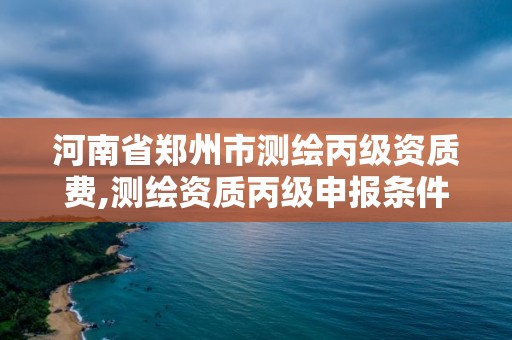 河南省郑州市测绘丙级资质费,测绘资质丙级申报条件